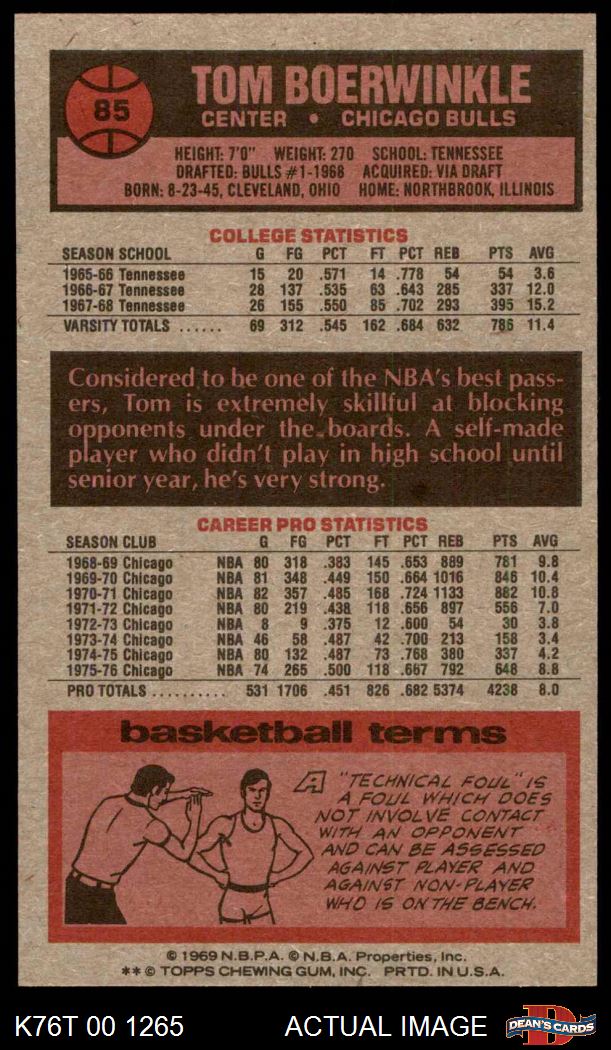 85

TOM BOERWINKLE

CENTER • CHICAGO BULLS

HEIGHT: 7'0" WEIGHT: 270 SCHOOL: TENNESSEE
DRAFTED: BULLS #1-1968 ACQUIRED: VIA DRAFT
BORN: 8-23-45, CLEVELAND, OHIO HOME: NORTHBROOK, ILLINOIS

COLLEGE STATISTICS

| SEASON SCHOOL | G | FG | PCT | FT | PCT | REB | PTS | AVG |
|---|---|---|---|---|---|---|---|---|
| 1965-66 Tennessee | 15 | 20 | .571 | 14 | .778 | 54 | 54 | 3.6 |
| 1966-67 Tennessee | 28 | 137 | .535 | 63 | .643 | 285 | 337 | 12.0 |
| 1967-68 Tennessee | 26 | 155 | .550 | 85 | .702 | 293 | 395 | 15.2 |
| VARSITY TOTALS | 69 | 312 | .545 | 162 | .684 | 632 | 786 | 11.4 |

Considered to be one of the NBA's best passers, Tom is extremely skillful at blocking opponents under the boards. A self-made player who didn't play in high school until senior year, he's very strong.

CAREER PRO STATISTICS

| SEASON CLUB | | G | FG | PCT | FT | PCT | REB | PTS | AVG |
|---|---|---|---|---|---|---|---|---|---|
| 1968-69 Chicago | NBA | 80 | 318 | .383 | 145 | .653 | 889 | 781 | 9.8 |
| 1969-70 Chicago | NBA | 81 | 348 | .449 | 150 | .664 | 1016 | 846 | 10.4 |
| 1970-71 Chicago | NBA | 82 | 357 | .485 | 168 | .724 | 1133 | 882 | 10.8 |
| 1971-72 Chicago | NBA | 80 | 219 | .438 | 118 | .656 | 897 | 556 | 7.0 |
| 1972-73 Chicago | NBA | 8 | 9 | .375 | 12 | .600 | 54 | 30 | 3.8 |
| 1973-74 Chicago | NBA | 46 | 58 | .487 | 42 | .700 | 213 | 158 | 3.4 |
| 1974-75 Chicago | NBA | 80 | 132 | .487 | 73 | .768 | 380 | 337 | 4.2 |
| 1975-76 Chicago | NBA | 74 | 265 | .500 | 118 | .667 | 792 | 648 | 8.8 |
| PRO TOTALS | | 531 | 1706 | .451 | 826 | .682 | 5374 | 4238 | 8.0 |

basketball terms

A "TECHNICAL FOUL" IS A FOUL WHICH DOES NOT INVOLVE CONTACT WITH AN OPPONENT AND CAN BE ASSESSED AGAINST PLAYER AND AGAINST NON-PLAYER WHO IS ON THE BENCH.

© 1969 N.B.P.A. © N.B.A. Properties, Inc.
** © TOPPS CHEWING GUM, INC. PRTD. IN U.S.A.

K76T 00 1265 ACTUAL IMAGE DEAN'S CARDS